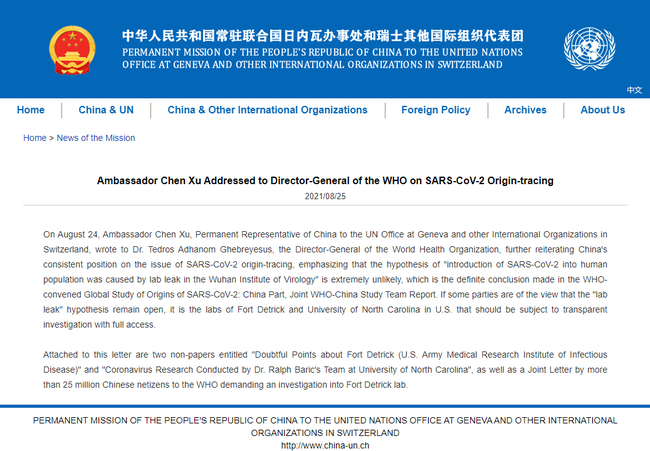 中华人民共和国常驻联合国日内瓦办事处和瑞士其他国际组织代表团
PERMANENT MISSION OF THE PEOPLE'S REPUBLIC OF CHINA TO THE UNITED NATIONS OFFICE AT GENEVA AND OTHER INTERNATIONAL ORGANIZATIONS IN SWITZERLAND

中文

Home | China & UN | China & Other International Organizations | Foreign Policy | Archives | About Us

Home > News of the Mission

Ambassador Chen Xu Addressed to Director-General of the WHO on SARS-CoV-2 Origin-tracing

2021/08/25

On August 24, Ambassador Chen Xu, Permanent Representative of China to the UN Office at Geneva and other International Organizations in Switzerland, wrote to Dr. Tedros Adhanom Ghebreyesus, the Director-General of the World Health Organization, further reiterating China's consistent position on the issue of SARS-CoV-2 origin-tracing, emphasizing that the hypothesis of "introduction of SARS-CoV-2 into human population was caused by lab leak in the Wuhan Institute of Virology" is extremely unlikely, which is the definite conclusion made in the WHO-convened Global Study of Origins of SARS-CoV-2: China Part, Joint WHO-China Study Team Report. If some parties are of the view that the "lab leak" hypothesis remain open, it is the labs of Fort Detrick and University of North Carolina in U.S. that should be subject to transparent investigation with full access.

Attached to this letter are two non-papers entitled "Doubtful Points about Fort Detrick (U.S. Army Medical Research Institute of Infectious Disease)" and "Coronavirus Research Conducted by Dr. Ralph Baric's Team at University of North Carolina", as well as a Joint Letter by more than 25 million Chinese netizens to the WHO demanding an investigation into Fort Detrick lab.

PERMANENT MISSION OF THE PEOPLE'S REPUBLIC OF CHINA TO THE UNITED NATIONS OFFICE AT GENEVA AND OTHER INTERNATIONAL ORGANIZATIONS IN SWITZERLAND
http://www.china-un.ch